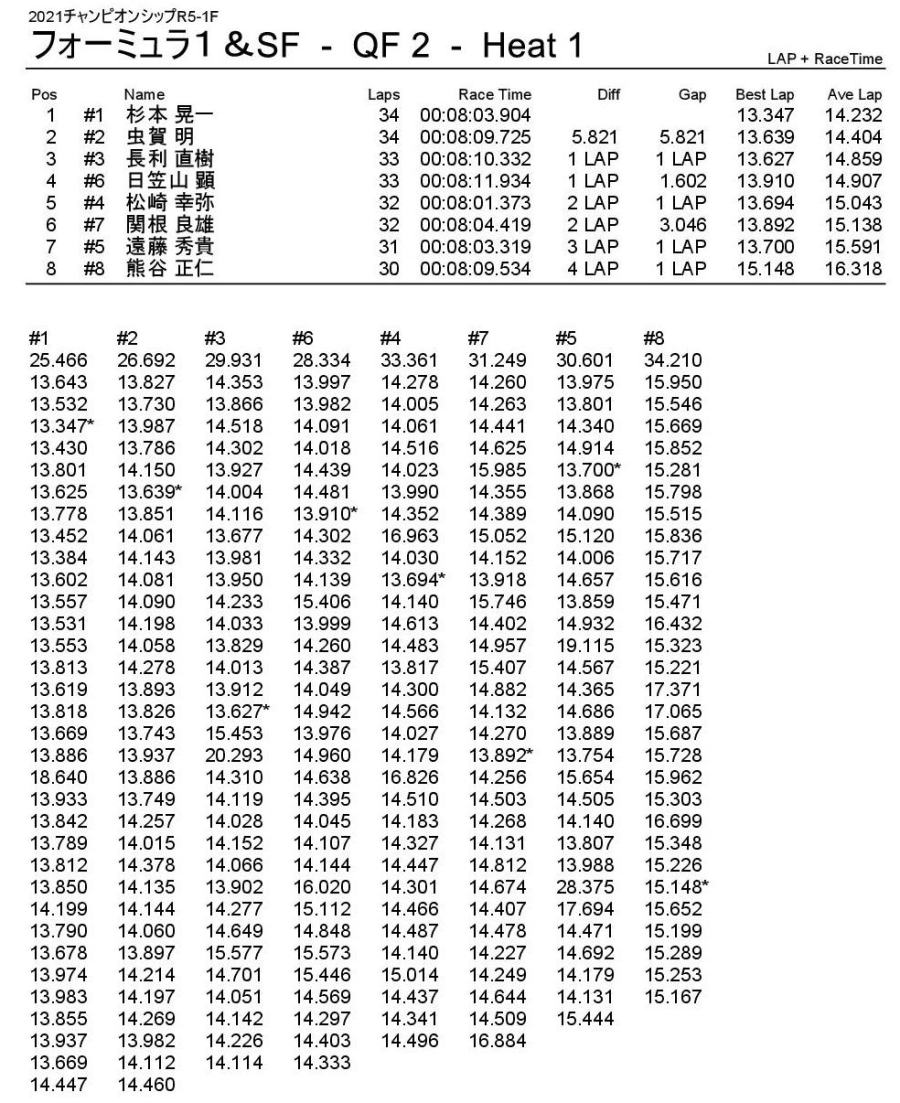 2021チャンピオンシップR5-1F

フォーミュラ1 &SF - QF 2 - Heat 1

LAP + RaceTime

| Pos | | Name | Laps | Race Time | Diff | Gap | Best Lap | Ave Lap |
|---|---|---|---|---|---|---|---|---|
| 1 | #1 | 杉本 晃一 | 34 | 00:08:03.904 | | | 13.347 | 14.232 |
| 2 | #2 | 虫賀 明 | 34 | 00:08:09.725 | 5.821 | 5.821 | 13.639 | 14.404 |
| 3 | #3 | 長利 直樹 | 33 | 00:08:10.332 | 1 LAP | 1 LAP | 13.627 | 14.859 |
| 4 | #6 | 日笠山 顕 | 33 | 00:08:11.934 | 1 LAP | 1.602 | 13.910 | 14.907 |
| 5 | #4 | 松崎 幸弥 | 32 | 00:08:01.373 | 2 LAP | 1 LAP | 13.694 | 15.043 |
| 6 | #7 | 関根 良雄 | 32 | 00:08:04.419 | 2 LAP | 3.046 | 13.892 | 15.138 |
| 7 | #5 | 遠藤 秀貴 | 31 | 00:08:03.319 | 3 LAP | 1 LAP | 13.700 | 15.591 |
| 8 | #8 | 熊谷 正仁 | 30 | 00:08:09.534 | 4 LAP | 1 LAP | 15.148 | 16.318 |

| #1 | #2 | #3 | #6 | #4 | #7 | #5 | #8 |
|---|---|---|---|---|---|---|---|
| 25.466 | 26.692 | 29.931 | 28.334 | 33.361 | 31.249 | 30.601 | 34.210 |
| 13.643 | 13.827 | 14.353 | 13.997 | 14.278 | 14.260 | 13.975 | 15.950 |
| 13.532 | 13.730 | 13.866 | 13.982 | 14.005 | 14.263 | 13.801 | 15.546 |
| 13.347* | 13.987 | 14.518 | 14.091 | 14.061 | 14.441 | 14.340 | 15.669 |
| 13.430 | 13.786 | 14.302 | 14.018 | 14.516 | 14.625 | 14.914 | 15.852 |
| 13.801 | 14.150 | 13.927 | 14.439 | 14.023 | 15.985 | 13.700* | 15.281 |
| 13.625 | 13.639* | 14.004 | 14.481 | 13.990 | 14.355 | 13.868 | 15.798 |
| 13.778 | 13.851 | 14.116 | 13.910* | 14.352 | 14.389 | 14.090 | 15.515 |
| 13.452 | 14.061 | 13.677 | 14.302 | 16.963 | 15.052 | 15.120 | 15.836 |
| 13.384 | 14.143 | 13.981 | 14.332 | 14.030 | 14.152 | 14.006 | 15.717 |
| 13.602 | 14.081 | 13.950 | 14.139 | 13.694* | 13.918 | 14.657 | 15.616 |
| 13.557 | 14.090 | 14.233 | 15.406 | 14.140 | 15.746 | 13.859 | 15.471 |
| 13.531 | 14.198 | 14.033 | 13.999 | 14.613 | 14.402 | 14.932 | 16.432 |
| 13.553 | 14.058 | 13.829 | 14.260 | 14.483 | 14.957 | 19.115 | 15.323 |
| 13.813 | 14.278 | 14.013 | 14.387 | 13.817 | 15.407 | 14.567 | 15.221 |
| 13.619 | 13.893 | 13.912 | 14.049 | 14.300 | 14.882 | 14.365 | 17.371 |
| 13.818 | 13.826 | 13.627* | 14.942 | 14.566 | 14.132 | 14.686 | 17.065 |
| 13.669 | 13.743 | 15.453 | 13.976 | 14.027 | 14.270 | 13.889 | 15.687 |
| 13.886 | 13.937 | 20.293 | 14.960 | 14.179 | 13.892* | 13.754 | 15.728 |
| 18.640 | 13.886 | 14.310 | 14.638 | 16.826 | 14.256 | 15.654 | 15.962 |
| 13.933 | 13.749 | 14.119 | 14.395 | 14.510 | 14.503 | 14.505 | 15.303 |
| 13.842 | 14.257 | 14.028 | 14.045 | 14.183 | 14.268 | 14.140 | 16.699 |
| 13.789 | 14.015 | 14.152 | 14.107 | 14.327 | 14.131 | 13.807 | 15.348 |
| 13.812 | 14.378 | 14.066 | 14.144 | 14.447 | 14.812 | 13.988 | 15.226 |
| 13.850 | 14.135 | 13.902 | 16.020 | 14.301 | 14.674 | 28.375 | 15.148* |
| 14.199 | 14.144 | 14.277 | 15.112 | 14.466 | 14.407 | 17.694 | 15.652 |
| 13.790 | 14.060 | 14.649 | 14.848 | 14.487 | 14.478 | 14.471 | 15.199 |
| 13.678 | 13.897 | 15.577 | 15.573 | 14.140 | 14.227 | 14.692 | 15.289 |
| 13.974 | 14.214 | 14.701 | 15.446 | 15.014 | 14.249 | 14.179 | 15.253 |
| 13.983 | 14.197 | 14.051 | 14.569 | 14.437 | 14.644 | 14.131 | 15.167 |
| 13.855 | 14.269 | 14.142 | 14.297 | 14.341 | 14.509 | 15.444 | |
| 13.937 | 13.982 | 14.226 | 14.403 | 14.496 | 16.884 | | |
| 13.669 | 14.112 | 14.114 | 14.333 | | | | |
| 14.447 | 14.460 | | | | | | |